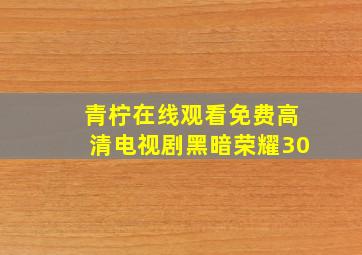 青柠在线观看免费高清电视剧黑暗荣耀30